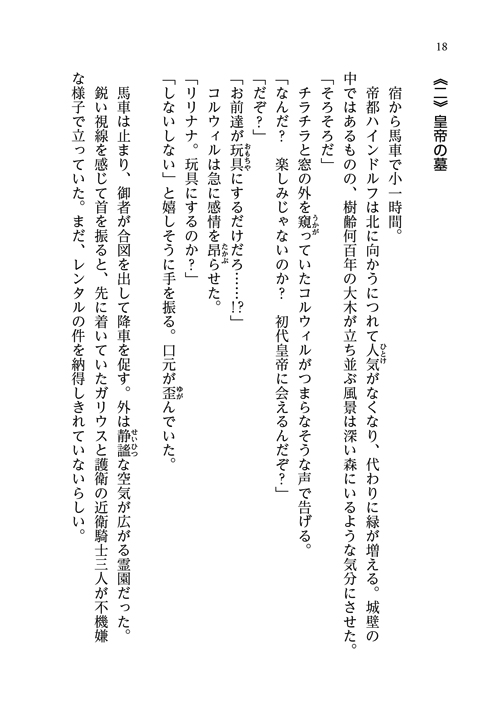 18

《二》皇帝の墓

宿から馬車で小一時間。

帝都ハインドルフは北に向かうにつれて人気がなくなり、代わりに緑が増える。城壁の中ではあるものの、樹齢何百年の大木が立ち並ぶ風景は深い森にいるような気分にさせた。

「そろそろだ」

チラチラと窓の外を窺っていたコルウィルがつまらなそうな声で告げる。

「なんだ？　楽しみじゃないのか？　初代皇帝に会えるんだぞ？」

「だぞ？」

「お前達が玩具にするだけだろ……!?」

コルウィルは急に感情を昂らせた。

「リリナナ。玩具にするのか？」

「しないしない」と嬉しそうに手を振る。口元が歪んでいた。

馬車は止まり、御者が合図を出して降車を促す。外は静謐な空気が広がる霊園だった。

鋭い視線を感じて首を振ると、先に着いていたガリウスと護衛の近衛騎士三人が不機嫌な様子で立っていた。まだ、レンタルの件を納得しきれていないらしい。